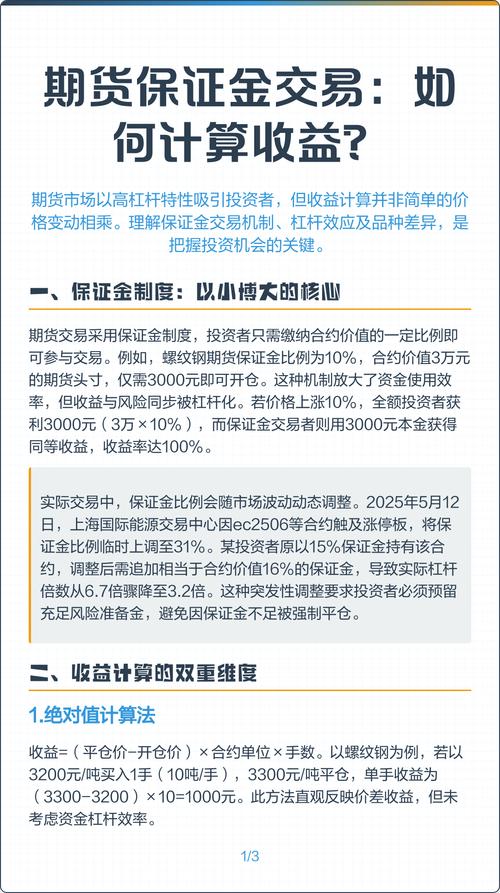 期货保证金交易：如何计算收益?

期货市场以高杠杆特性吸引投资者，但收益计算并非简单的价格变动相乘。理解保证金交易机制、杠杆效应及品种差异，是把握投资机会的关键。

一、保证金制度：以小博大的核心

期货交易采用保证金制度，投资者只需缴纳合约价值的一定比例即可参与交易。例如，螺纹钢期货保证金比例为10%，合约价值3万元的期货头寸，仅需3000元即可开仓。这种机制放大了资金使用效率，但收益与风险同步被杠杆化。若价格上涨10%，全额投资者获利3000元（3万×10%），而保证金交易者则用3000元本金获得同等收益，收益率达100%。

实际交易中，保证金比例会随市场波动动态调整。2025年5月12日，上海国际能源交易中心因ec2506等合约触及涨停板，将保证金比例临时上调至31%。某投资者原以15%保证金持有该合约，调整后需追加相当于合约价值16%的保证金，导致实际杠杆倍数从6.7倍骤降至3.2倍。这种突发性调整要求投资者必须预留充足风险准备金，避免因保证金不足被强制平仓。

二、收益计算的双重维度

1.绝对值计算法

收益=（平仓价-开仓价）×合约单位×手数。以螺纹钢为例，若以3200元/吨买入1手（10吨/手），3300元/吨平仓，单手收益为（3300-3200）×10=1000元。此方法直观反映价差收益，但未考虑资金杠杆效率。

1/3